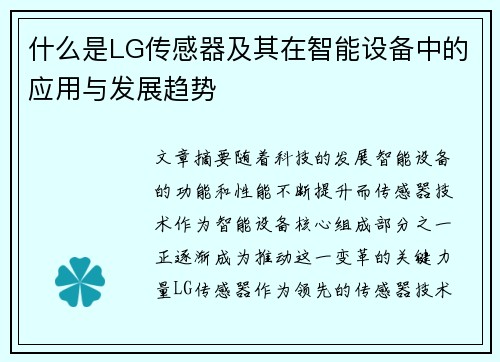 什么是LG传感器及其在智能设备中的应用与发展趋势

文章摘要随着科技的发展智能设备的功能和性能不断提升而传感器技术作为智能设备核心组成部分之一正逐渐成为推动这一变革的关键力量LG传感器作为领先的传感器技术